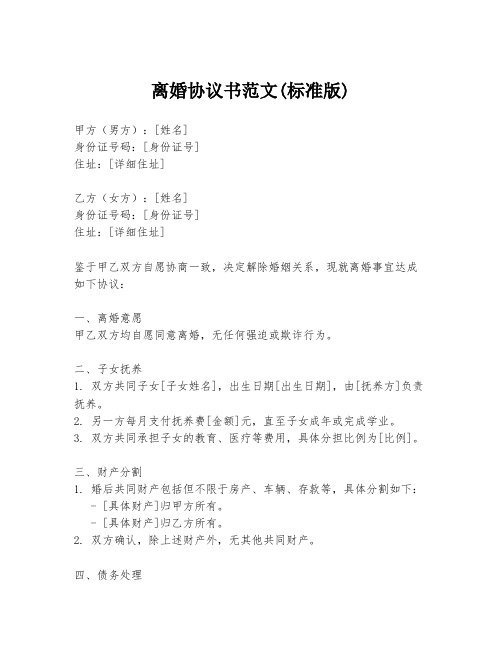 离婚协议书范文(标准版)

甲方（男方）：[姓名]
身份证号码：[身份证号]
住址：[详细住址]

乙方（女方）：[姓名]
身份证号码：[身份证号]
住址：[详细住址]

鉴于甲乙双方自愿协商一致，决定解除婚姻关系，现就离婚事宜达成如下协议：

一、离婚意愿
甲乙双方均自愿同意离婚，无任何强迫或欺诈行为。

二、子女抚养
1. 双方共同子女[子女姓名]，出生日期[出生日期]，由[抚养方]负责抚养。
2. 另一方每月支付抚养费[金额]元，直至子女成年或完成学业。
3. 双方共同承担子女的教育、医疗等费用，具体分担比例为[比例]。

三、财产分割
1. 婚后共同财产包括但不限于房产、车辆、存款等，具体分割如下：
- [具体财产]归甲方所有。
- [具体财产]归乙方所有。
2. 双方确认，除上述财产外，无其他共同财产。

四、债务处理